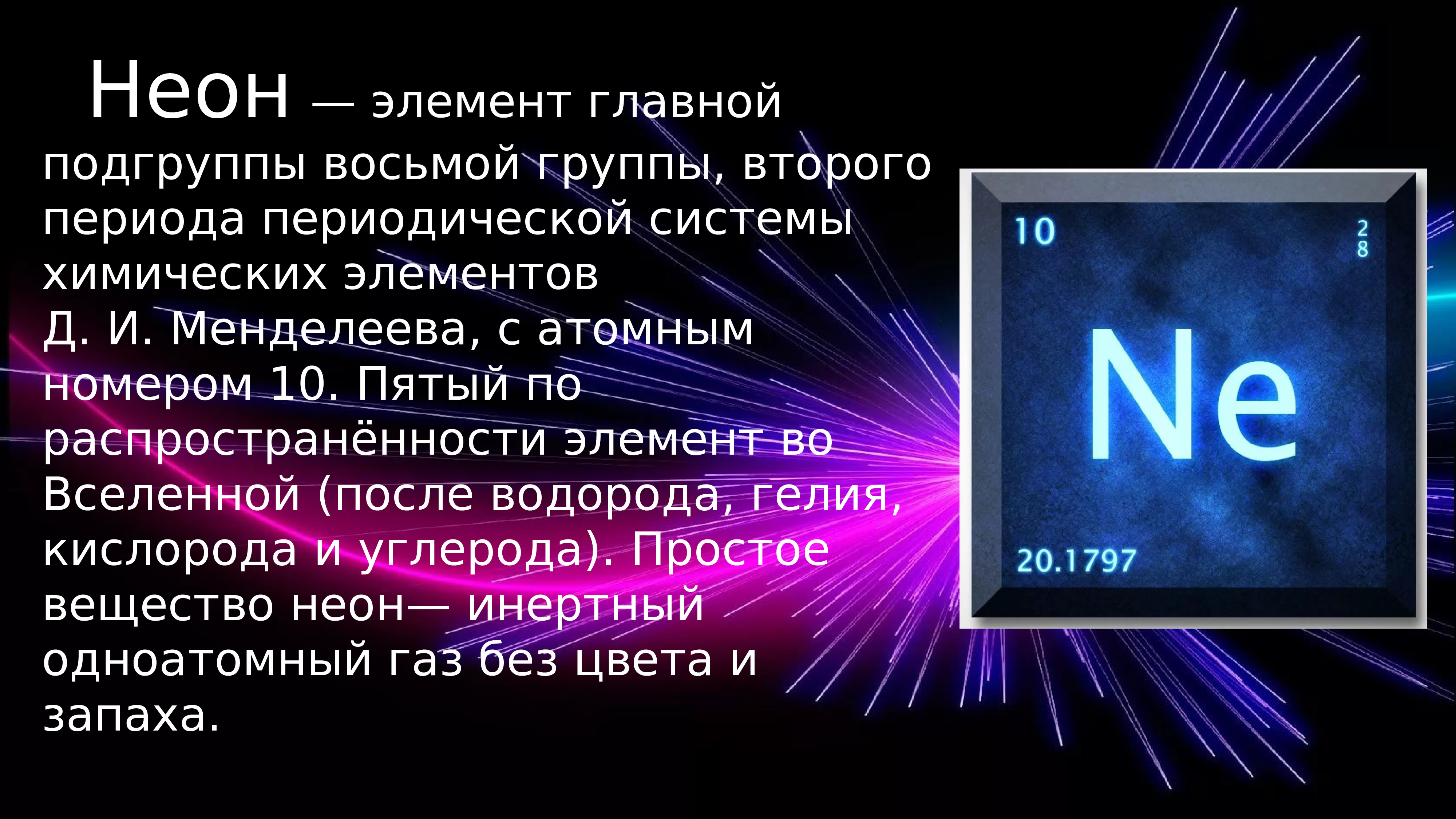 Неон — элемент главной подгруппы восьмой группы, второго периода периодической системы химических элементов Д. И. Менделеева, с атомным номером 10. Пятый по распространённости элемент во Вселенной (после водорода, гелия, кислорода и углерода). Простое вещество неон— инертный одноатомный газ без цвета и запаха.

10
2
8
Ne
20.1797